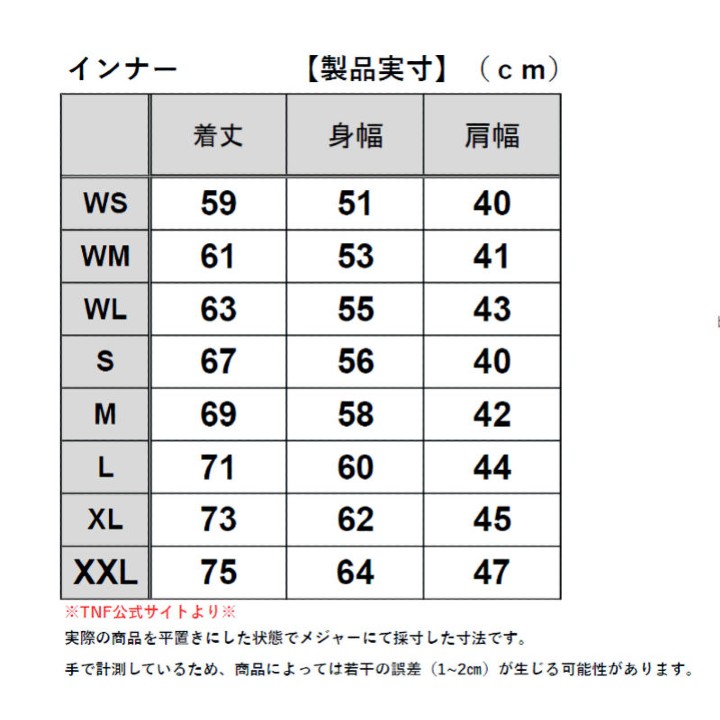 インナー　　　【製品実寸】（ｃｍ）

|  | 着丈 | 身幅 | 肩幅 |
|---|---|---|---|
| WS | 59 | 51 | 40 |
| WM | 61 | 53 | 41 |
| WL | 63 | 55 | 43 |
| S | 67 | 56 | 40 |
| M | 69 | 58 | 42 |
| L | 71 | 60 | 44 |
| XL | 73 | 62 | 45 |
| XXL | 75 | 64 | 47 |

※TNF公式サイトより※
実際の商品を平置きにした状態でメジャーにて採寸した寸法です。
手で計測しているため、商品によっては若干の誤差（1~2㎝）が生じる可能性があります。